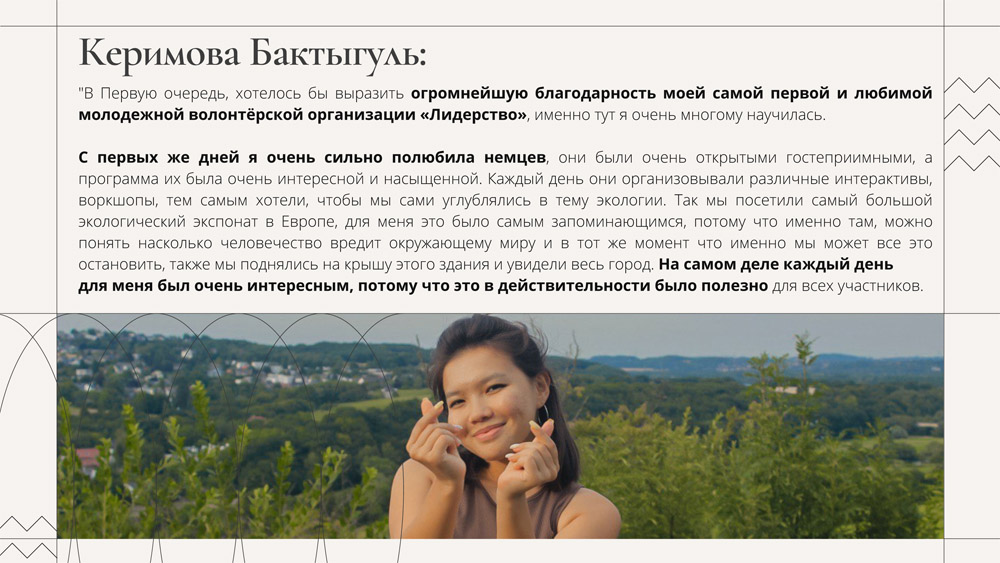 Керимова Бактыгуль:

"В Первую очередь, хотелось бы выразить огромнейшую благодарность моей самой первой и любимой молодежной волонтёрской организации «Лидерство», именно тут я очень многому научилась.

С первых же дней я очень сильно полюбила немцев, они были очень открытыми гостеприимными, а программа их была очень интересной и насыщенной. Каждый день они организовывали различные интерактивы, воркшопы, тем самым хотели, чтобы мы сами углублялись в тему экологии. Так мы посетили самый большой экологический экспонат в Европе, для меня это было самым запоминающимся, потому что именно там, можно понять насколько человечество вредит окружающему миру и в тот же момент что именно мы может все это остановить, также мы поднялись на крышу этого здания и увидели весь город. На самом деле каждый день для меня был очень интересным, потому что это в действительности было полезно для всех участников.